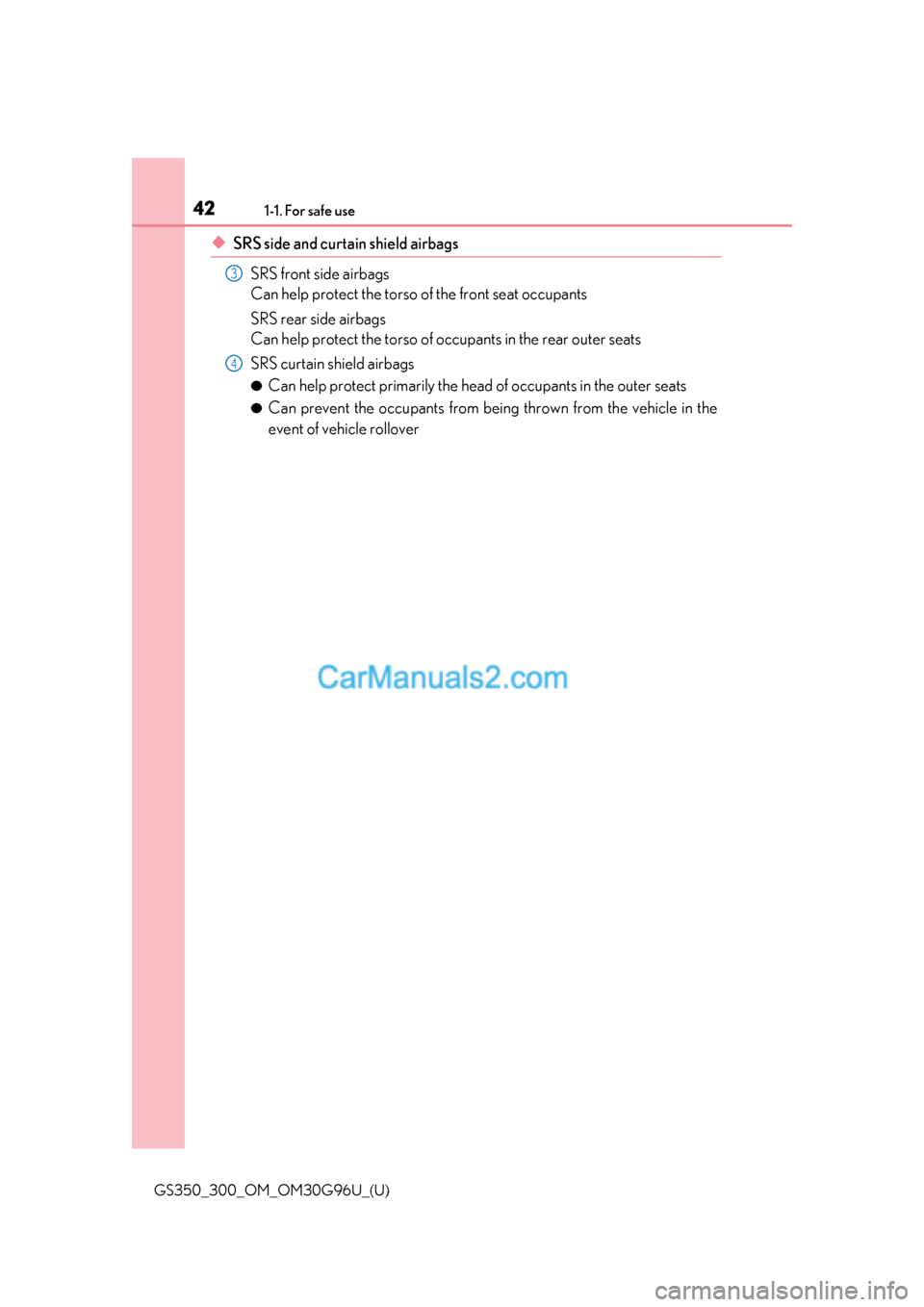 42 1-1. For safe use

◆ SRS side and curtain shield airbags

3 SRS front side airbags
Can help protect the torso of the front seat occupants

SRS rear side airbags
Can help protect the torso of occupants in the rear outer seats

4 SRS curtain shield airbags

● Can help protect primarily the head of occupants in the outer seats

● Can prevent the occupants from being thrown from the vehicle in the event of vehicle rollover

CarManuals2.com

GS350_300_OM_OM30G96U_(U)

carmanualsonline.info